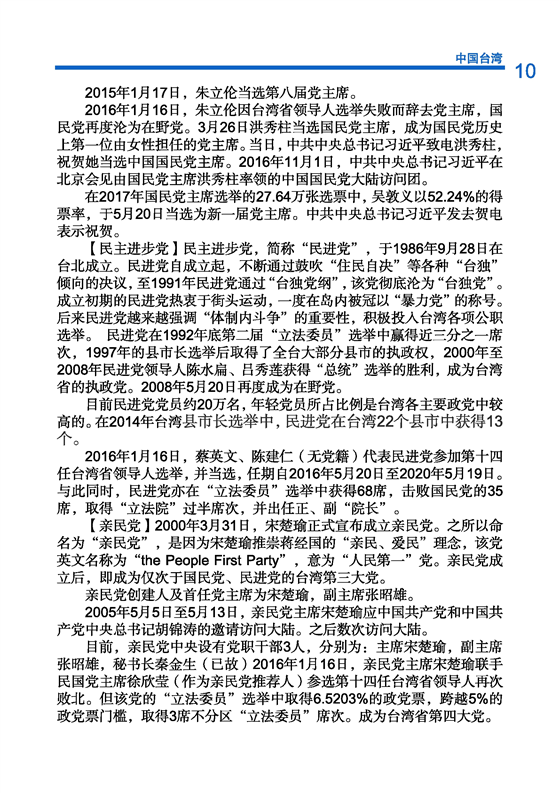 中国台湾 10

2015年1月17日，朱立伦当选第八届党主席。

2016年1月16日，朱立伦因台湾省领导人选举失败而辞去党主席，国民党再度沦为在野党。3月26日洪秀柱当选国民党主席，成为国民党历史上第一位由女性担任的党主席。当日，中共中央总书记习近平致电洪秀柱，祝贺她当选中国国民党主席。2016年11月1日，中共中央总书记习近平在北京会见由国民党主席洪秀柱率领的中国国民党大陆访问团。

在2017年国民党主席选举的27.64万张选票中，吴敦义以52.24%的得票率，于5月20日当选为新一届党主席。中共中央总书记习近平发去贺电表示祝贺。

【民主进步党】民主进步党，简称“民进党”，于1986年9月28日在台北成立。民进党自成立起，不断通过鼓吹“住民自决”等各种“台独”倾向的决议，至1991年民进党通过“台独党纲”，该党彻底沦为“台独党”。成立初期的民进党热衷于街头运动，一度在岛内被冠以“暴力党”的称号。后来民进党越来越强调“体制内斗争”的重要性，积极投入台湾各项公职选举。 民进党在1992年底第二届“立法委员”选举中赢得近三分之一席次，1997年的县市长选举后取得了全台大部分县市的执政权，2000年至2008年民进党领导人陈水扁、吕秀莲获得“总统”选举的胜利，成为台湾省的执政党。2008年5月20日再度成为在野党。

目前民进党党员约20万名，年轻党员所占比例是台湾各主要政党中较高的。在2014年台湾县市长选举中，民进党在台湾22个县市中获得13个。

2016年1月16日，蔡英文、陈建仁（无党籍）代表民进党参加第十四任台湾省领导人选举，并当选，任期自2016年5月20日至2020年5月19日。与此同时，民进党亦在“立法委员”选举中获得68席，击败国民党的35席，取得“立法院”过半席次，并出任正、副“院长”。

【亲民党】2000年3月31日，宋楚瑜正式宣布成立亲民党。之所以命名为“亲民党”，是因为宋楚瑜推崇蒋经国的“亲民、爱民”理念，该党英文名称为“the People First Party”，意为“人民第一”党。亲民党成立后，即成为仅次于国民党、民进党的台湾第三大党。

亲民党创建人及首任党主席为宋楚瑜，副主席张昭雄。

2005年5月5日至5月13日，亲民党主席宋楚瑜应中国共产党和中国共产党中央总书记胡锦涛的邀请访问大陆。之后数次访问大陆。

目前，亲民党中央设有党职干部3人，分别为：主席宋楚瑜，副主席张昭雄，秘书长秦金生（已故）2016年1月16日，亲民党主席宋楚瑜联手民国党主席徐欣莹（作为亲民党推荐人）参选第十四任台湾省领导人再次败北。但该党的“立法委员”选举中取得6.5203%的政党票，跨越5%的政党票门槛，取得3席不分区“立法委员”席次。成为台湾省第四大党。